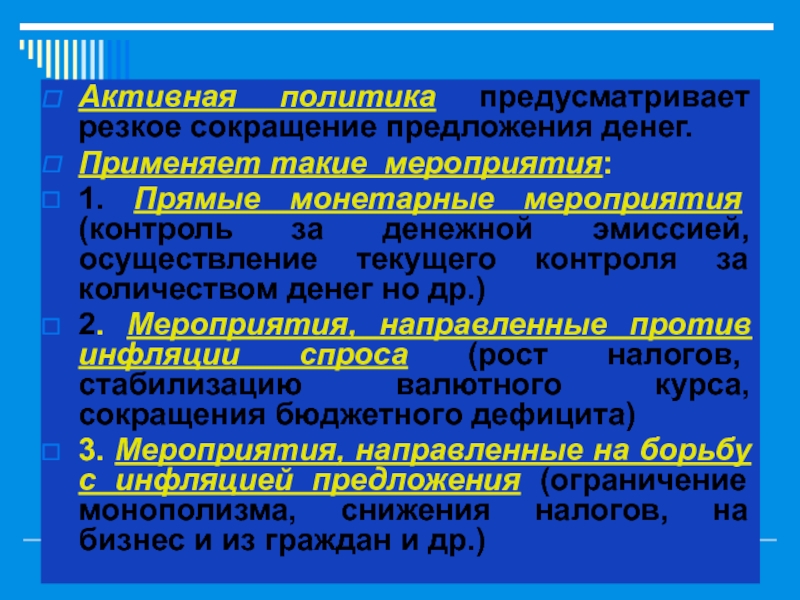 Активная политика предусматривает резкое сокращение предложения денег.

Применяет такие мероприятия:

1. Прямые монетарные мероприятия (контроль за денежной эмиссией, осуществление текущего контроля за количеством денег но др.)

2. Мероприятия, направленные против инфляции спроса (рост налогов, стабилизацию валютного курса, сокращения бюджетного дефицита)

3. Мероприятия, направленные на борьбу с инфляцией предложения (ограничение монополизма, снижения налогов, на бизнес и из граждан и др.)